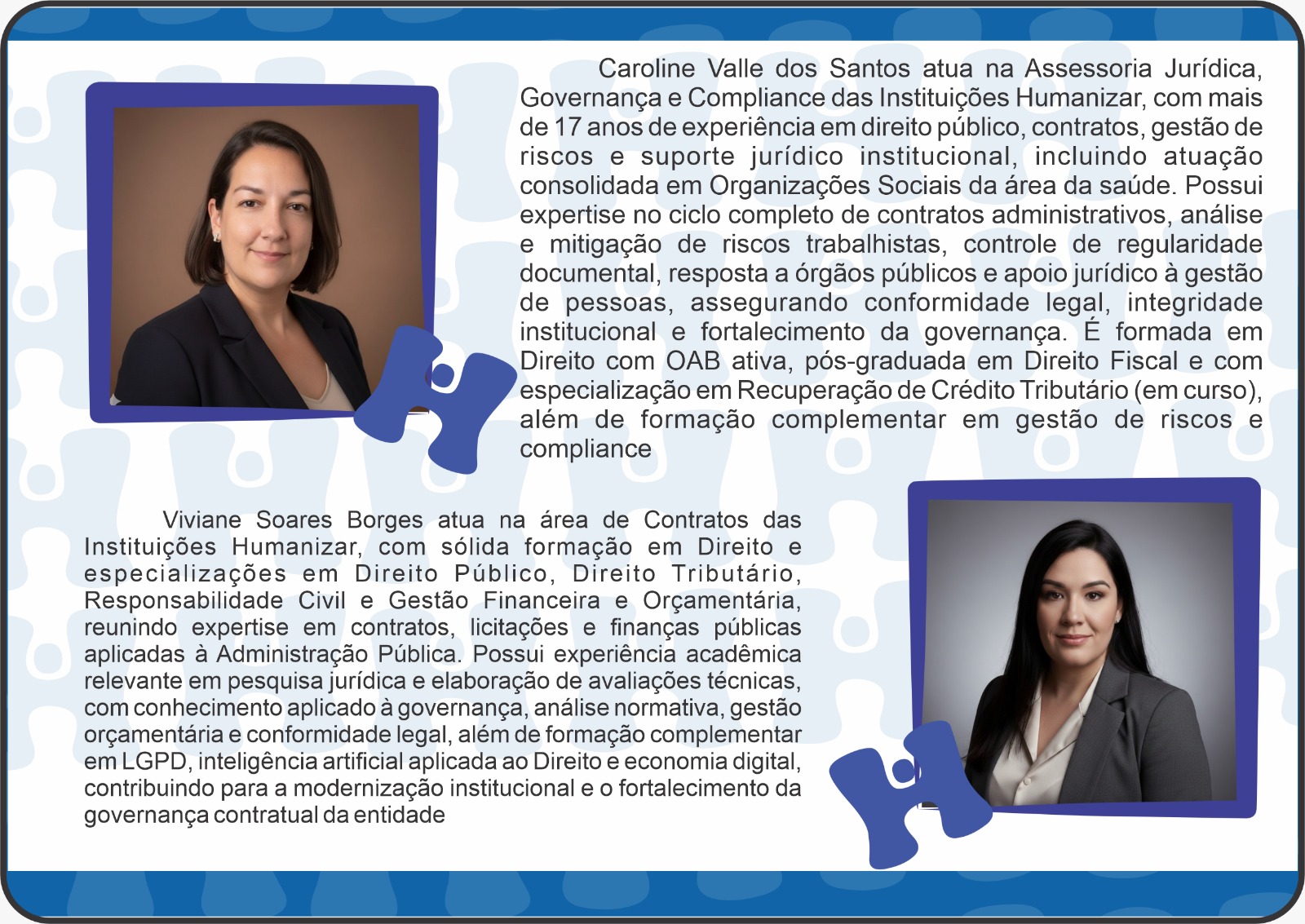 Caroline Valle dos Santos atua na Assessoria Jurídica, Governança e Compliance das Instituições Humanizar, com mais de 17 anos de experiência em direito público, contratos, gestão de riscos e suporte jurídico institucional, incluindo atuação consolidada em Organizações Sociais da área da saúde. Possui expertise no ciclo completo de contratos administrativos, análise e mitigação de riscos trabalhistas, controle de regularidade documental, resposta a órgãos públicos e apoio jurídico à gestão de pessoas, assegurando conformidade legal, integridade institucional e fortalecimento da governança. É formada em Direito com OAB ativa, pós-graduada em Direito Fiscal e com especialização em Recuperação de Crédito Tributário (em curso), além de formação complementar em gestão de riscos e compliance

Viviane Soares Borges atua na área de Contratos das Instituições Humanizar, com sólida formação em Direito e especializações em Direito Público, Direito Tributário, Responsabilidade Civil e Gestão Financeira e Orçamentária, reunindo expertise em contratos, licitações e finanças públicas aplicadas à Administração Pública. Possui experiência acadêmica relevante em pesquisa jurídica e elaboração de avaliações técnicas, com conhecimento aplicado à governança, análise normativa, gestão orçamentária e conformidade legal, além de formação complementar em LGPD, inteligência artificial aplicada ao Direito e economia digital, contribuindo para a modernização institucional e o fortalecimento da governança contratual da entidade